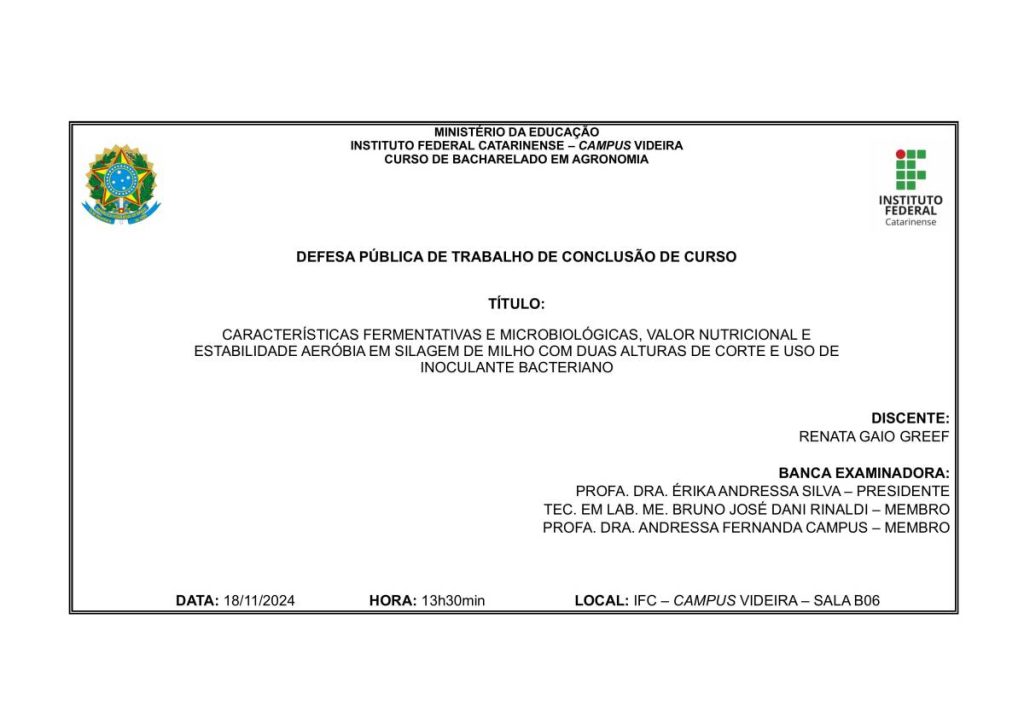 MINISTÉRIO DA EDUCAÇÃO
INSTITUTO FEDERAL CATARINENSE – CAMPUS VIDEIRA
CURSO DE BACHARELADO EM AGRONOMIA

INSTITUTO FEDERAL Catarinense

DEFESA PÚBLICA DE TRABALHO DE CONCLUSÃO DE CURSO

TÍTULO:

CARACTERÍSTICAS FERMENTATIVAS E MICROBIOLÓGICAS, VALOR NUTRICIONAL E ESTABILIDADE AERÓBIA EM SILAGEM DE MILHO COM DUAS ALTURAS DE CORTE E USO DE INOCULANTE BACTERIANO

DISCENTE:
RENATA GAIO GREEF

BANCA EXAMINADORA:
PROFA. DRA. ÉRIKA ANDRESSA SILVA – PRESIDENTE
TEC. EM LAB. ME. BRUNO JOSÉ DANI RINALDI – MEMBRO
PROFA. DRA. ANDRESSA FERNANDA CAMPUS – MEMBRO

DATA: 18/11/2024 HORA: 13h30min LOCAL: IFC – CAMPUS VIDEIRA – SALA B06